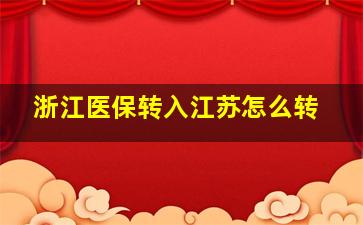 浙江医保转入江苏怎么转